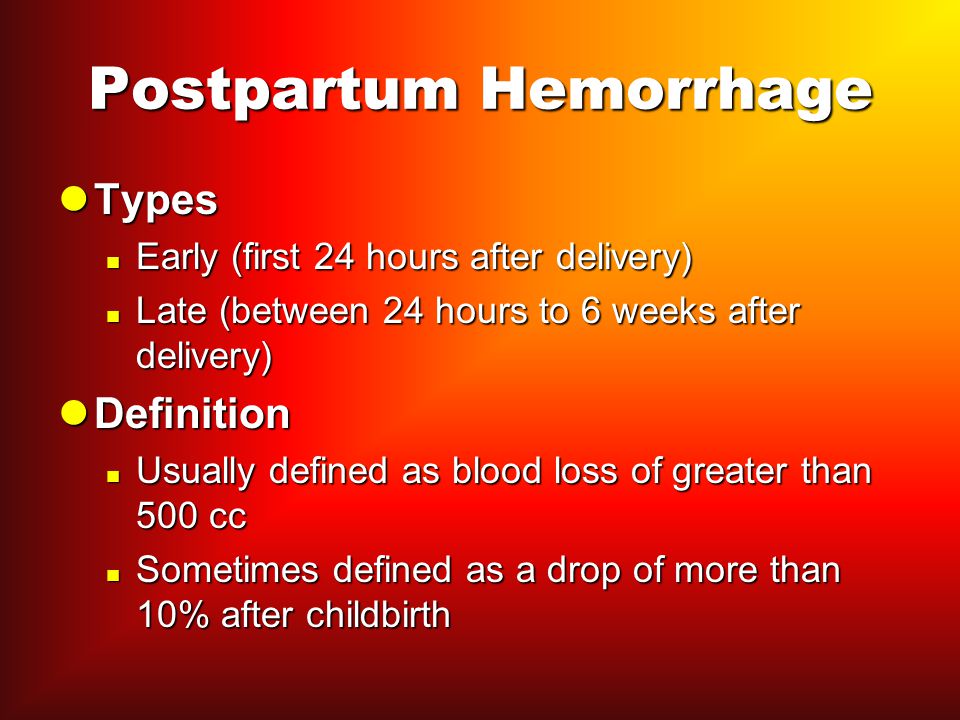 Postpartum Hemorrhage

Types

Early (first 24 hours after delivery)

Late (between 24 hours to 6 weeks after delivery)

Definition

Usually defined as blood loss of greater than 500 cc

Sometimes defined as a drop of more than 10% after childbirth